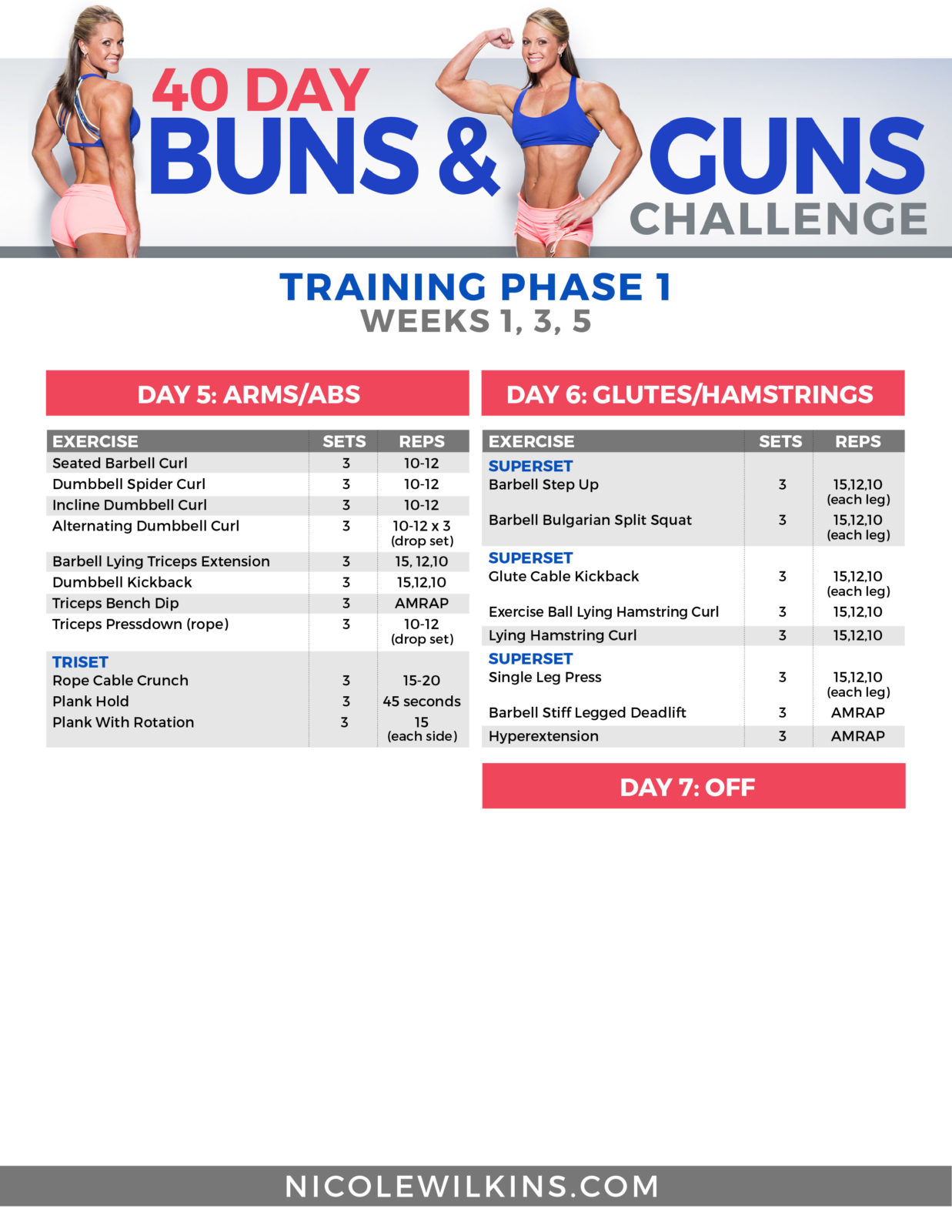 40 DAY
BUNS & GUNS
CHALLENGE

TRAINING PHASE 1
WEEKS 1, 3, 5

DAY 5: ARMS/ABS

| EXERCISE | SETS | REPS |
|---|---|---|
| Seated Barbell Curl | 3 | 10-12 |
| Dumbbell Spider Curl | 3 | 10-12 |
| Incline Dumbbell Curl | 3 | 10-12 |
| Alternating Dumbbell Curl | 3 | 10-12 x 3 (drop set) |
| Barbell Lying Triceps Extension | 3 | 15, 12,10 |
| Dumbbell Kickback | 3 | 15,12,10 |
| Triceps Bench Dip | 3 | AMRAP |
| Triceps Pressdown (rope) | 3 | 10-12 (drop set) |
| TRISET | | |
| Rope Cable Crunch | 3 | 15-20 |
| Plank Hold | 3 | 45 seconds |
| Plank With Rotation | 3 | 15 (each side) |

DAY 6: GLUTES/HAMSTRINGS

| EXERCISE | SETS | REPS |
|---|---|---|
| SUPERSET | | |
| Barbell Step Up | 3 | 15,12,10 (each leg) |
| Barbell Bulgarian Split Squat | 3 | 15,12,10 (each leg) |
| SUPERSET | | |
| Glute Cable Kickback | 3 | 15,12,10 (each leg) |
| Exercise Ball Lying Hamstring Curl | 3 | 15,12,10 |
| Lying Hamstring Curl | 3 | 15,12,10 |
| SUPERSET | | |
| Single Leg Press | 3 | 15,12,10 (each leg) |
| Barbell Stiff Legged Deadlift | 3 | AMRAP |
| Hyperextension | 3 | AMRAP |

DAY 7: OFF

NICOLEWILKINS.COM